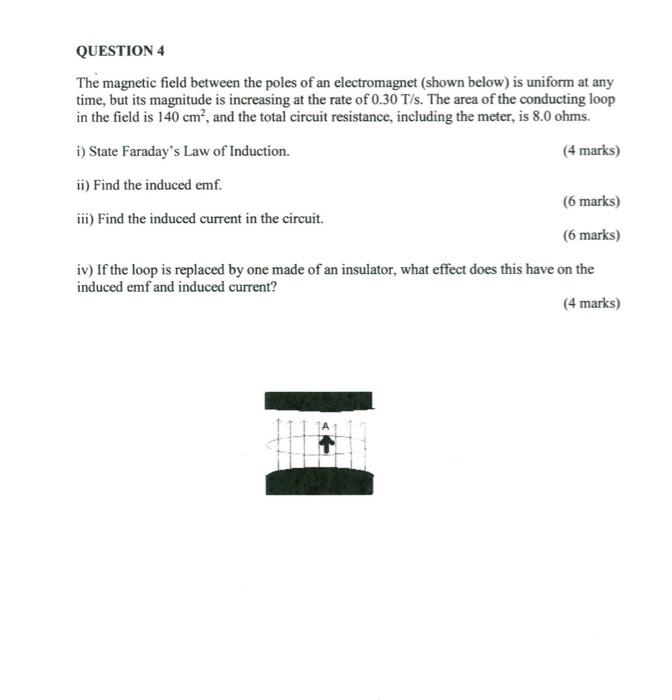 QUESTION 4

The magnetic field between the poles of an electromagnet (shown below) is uniform at any time, but its magnitude is increasing at the rate of 0.30 T/s. The area of the conducting loop in the field is 140 $cm^2$, and the total circuit resistance, including the meter, is 8.0 ohms.

i) State Faraday's Law of Induction. (4 marks)

ii) Find the induced emf. (6 marks)

iii) Find the induced current in the circuit. (6 marks)

iv) If the loop is replaced by one made of an insulator, what effect does this have on the induced emf and induced current? (4 marks)

A